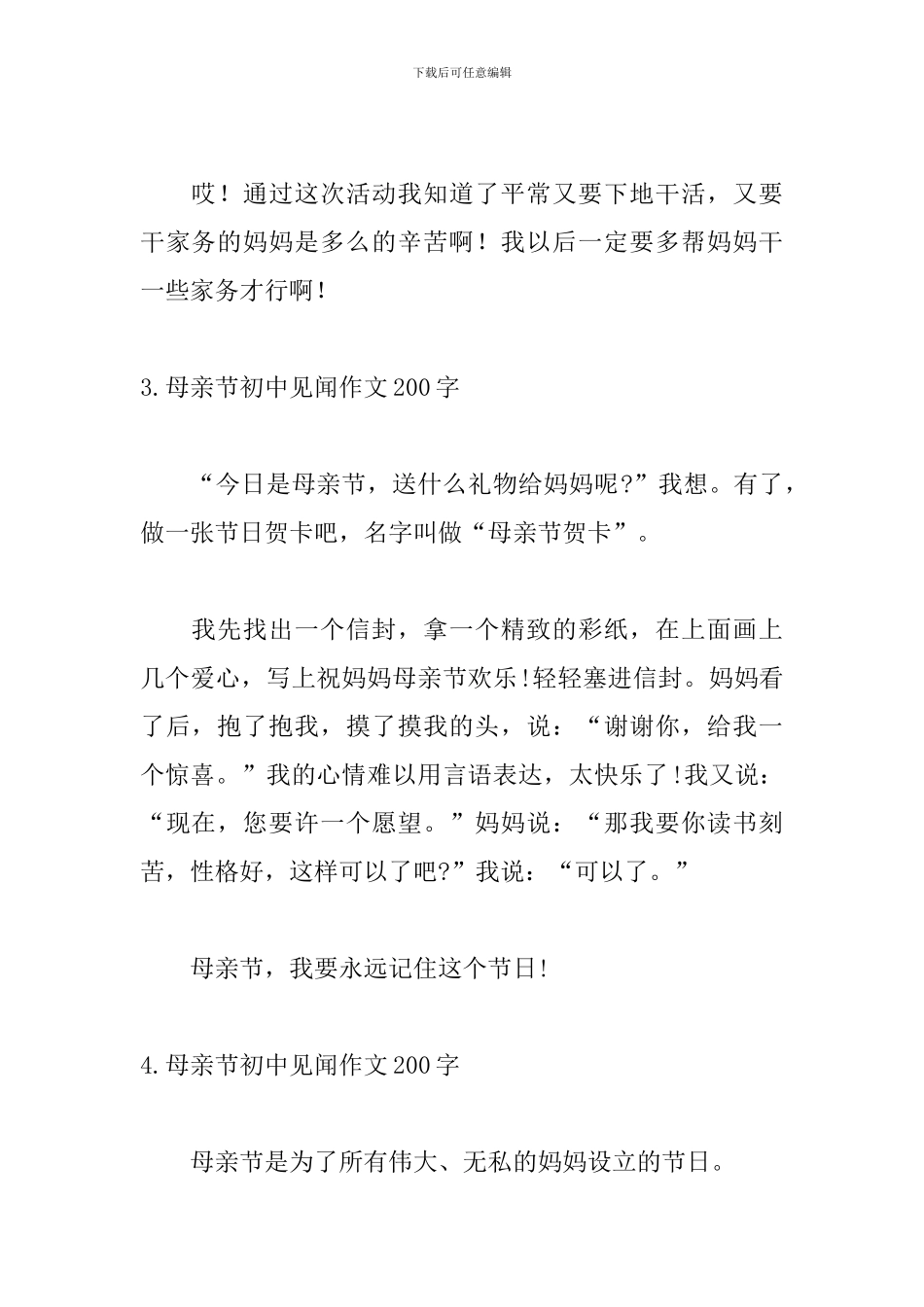 下载后可任意编辑

哎！通过这次活动我知道了平常又要下地干活，又要干家务的妈妈是多么的辛苦啊！我以后一定要多帮妈妈干一些家务才行啊！

3.母亲节初中见闻作文200字

“今日是母亲节，送什么礼物给妈妈呢?”我想。有了，做一张节日贺卡吧，名字叫做“母亲节贺卡”。

我先找出一个信封，拿一个精致的彩纸，在上面画上几个爱心，写上祝妈妈母亲节欢乐!轻轻塞进信封。妈妈看了后，抱了抱我，摸了摸我的头，说：“谢谢你，给我一个惊喜。”我的心情难以用言语表达，太快乐了!我又说：“现在，您要许一个愿望。”妈妈说：“那我要你读书刻苦，性格好，这样可以了吧?”我说：“可以了。”

母亲节，我要永远记住这个节日!

4.母亲节初中见闻作文200字

母亲节是为了所有伟大、无私的妈妈设立的节日。